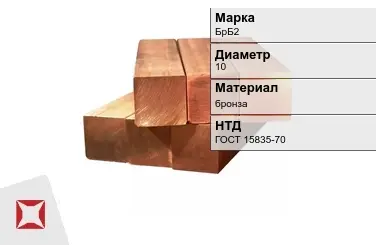 Марка
БрБ2

Диаметр
10

Материал
бронза

НТД
ГОСТ 15835-70